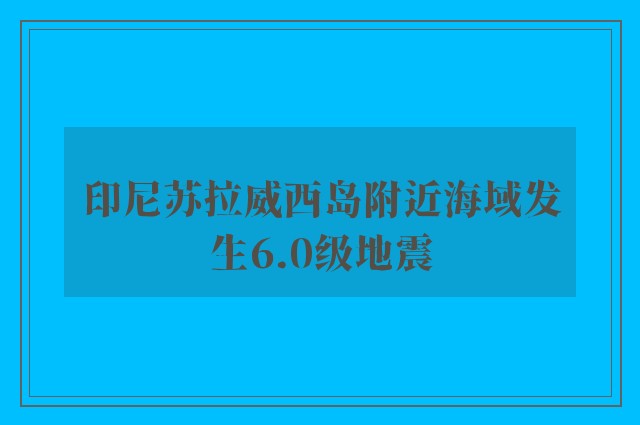 印尼苏拉威西岛附近海域发生6.0级地震